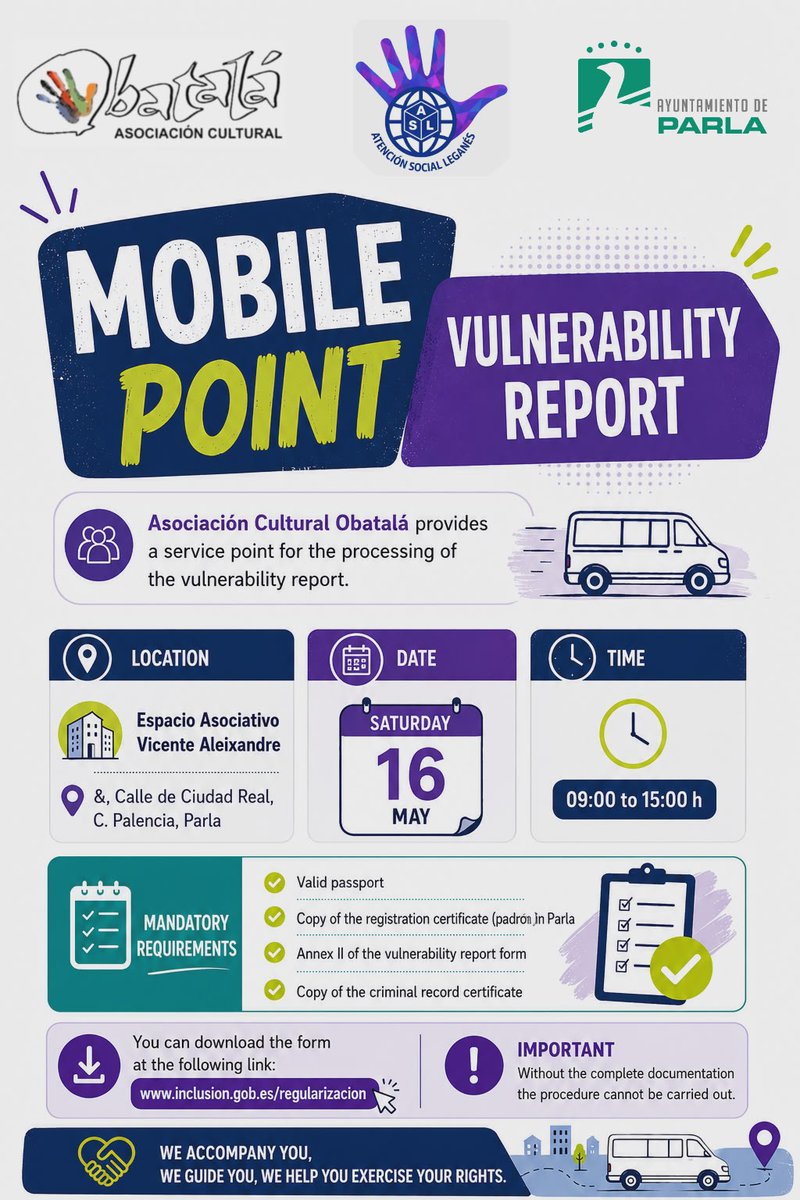 Obatalá
ASOCIACIÓN CULTURAL

ASL
ATENCIÓN SOCIAL LEGANÉS

AYUNTAMIENTO DE
PARLA

MOBILE
POINT

VULNERABILITY
REPORT

Asociación Cultural Obatalá provides a service point for the processing of the vulnerability report.

LOCATION

Espacio Asociativo
Vicente Aleixandre

&, Calle de Ciudad Real,
C. Palencia, Parla

DATE

SATURDAY
16
MAY

TIME

09:00 to 15:00 h

MANDATORY
REQUIREMENTS

Valid passport

Copy of the registration certificate (padrón )n Parla

Annex II of the vulnerability report form

Copy of the criminal record certificate

You can download the form at the following link:
www.inclusion.gob.es/regularizacion

IMPORTANT
Without the complete documentation the procedure cannot be carried out.

WE ACCOMPANY YOU,
WE GUIDE YOU, WE HELP YOU EXERCISE YOUR RIGHTS.